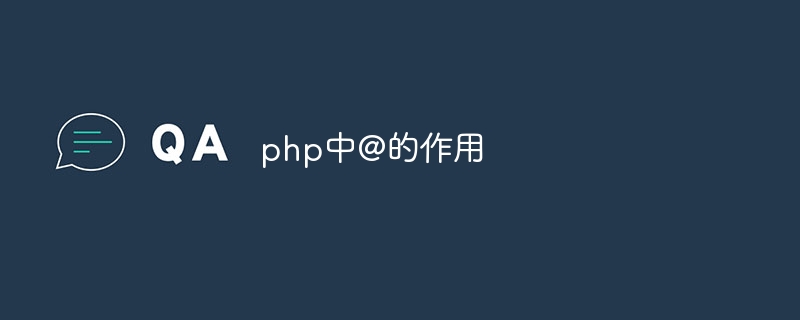 QA php中@的作用